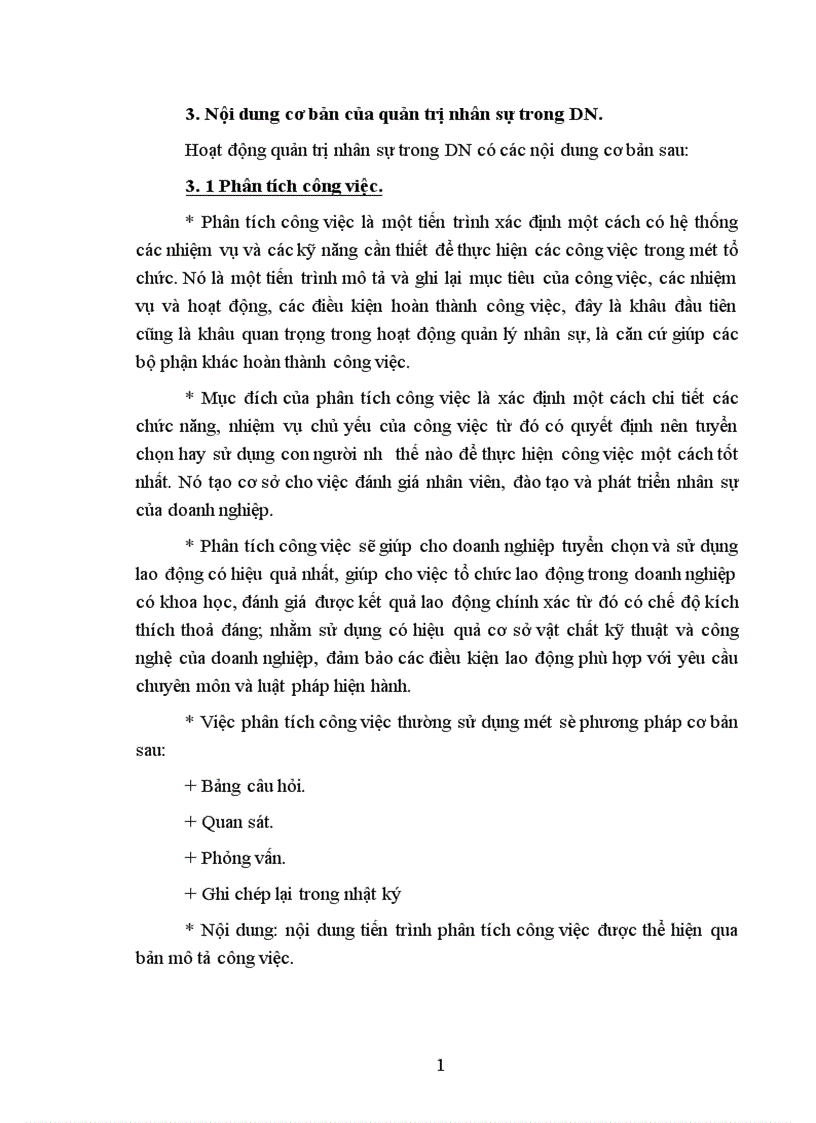 3. Nội dung cơ bản của quản trị nhân sự trong DN.

Hoạt động quản trị nhân sự trong DN có các nội dung cơ bản sau:

3. 1 Phân tích công việc.

* Phân tích công việc là một tiến trình xác định một cách có hệ thống các nhiệm vụ và các kỹ năng cần thiết để thực hiện các công việc trong mét tổ chức. Nó là một tiến trình mô tả và ghi lại mục tiêu của công việc, các nhiệm vụ và hoạt động, các điều kiện hoàn thành công việc, đây là khâu đầu tiên cũng là khâu quan trọng trong hoạt động quản lý nhân sự, là căn cứ giúp các bộ phận khác hoàn thành công việc.

* Mục đích của phân tích công việc là xác định một cách chi tiết các chức năng, nhiệm vụ chủ yếu của công việc từ đó có quyết định nên tuyển chọn hay sử dụng con người nh thế nào để thực hiện công việc một cách tốt nhất. Nó tạo cơ sở cho việc đánh giá nhân viên, đào tạo và phát triển nhân sự của doanh nghiệp.

* Phân tích công việc sẽ giúp cho doanh nghiệp tuyển chọn và sử dụng lao động có hiệu quả nhất, giúp cho việc tổ chức lao động trong doanh nghiệp có khoa học, đánh giá được kết quả lao động chính xác từ đó có chế độ kích thích thoả đáng; nhằm sử dụng có hiệu quả cơ sở vật chất kỹ thuật và công nghệ của doanh nghiệp, đảm bảo các điều kiện lao động phù hợp với yêu cầu chuyên môn và luật pháp hiện hành.

* Việc phân tích công việc thường sử dụng mét sè phương pháp cơ bản sau:

+ Bảng câu hỏi.

+ Quan sát.

+ Phỏng vấn.

+ Ghi chép lại trong nhật ký

* Nội dung: nội dung tiến trình phân tích công việc được thể hiện qua bản mô tả công việc.

1